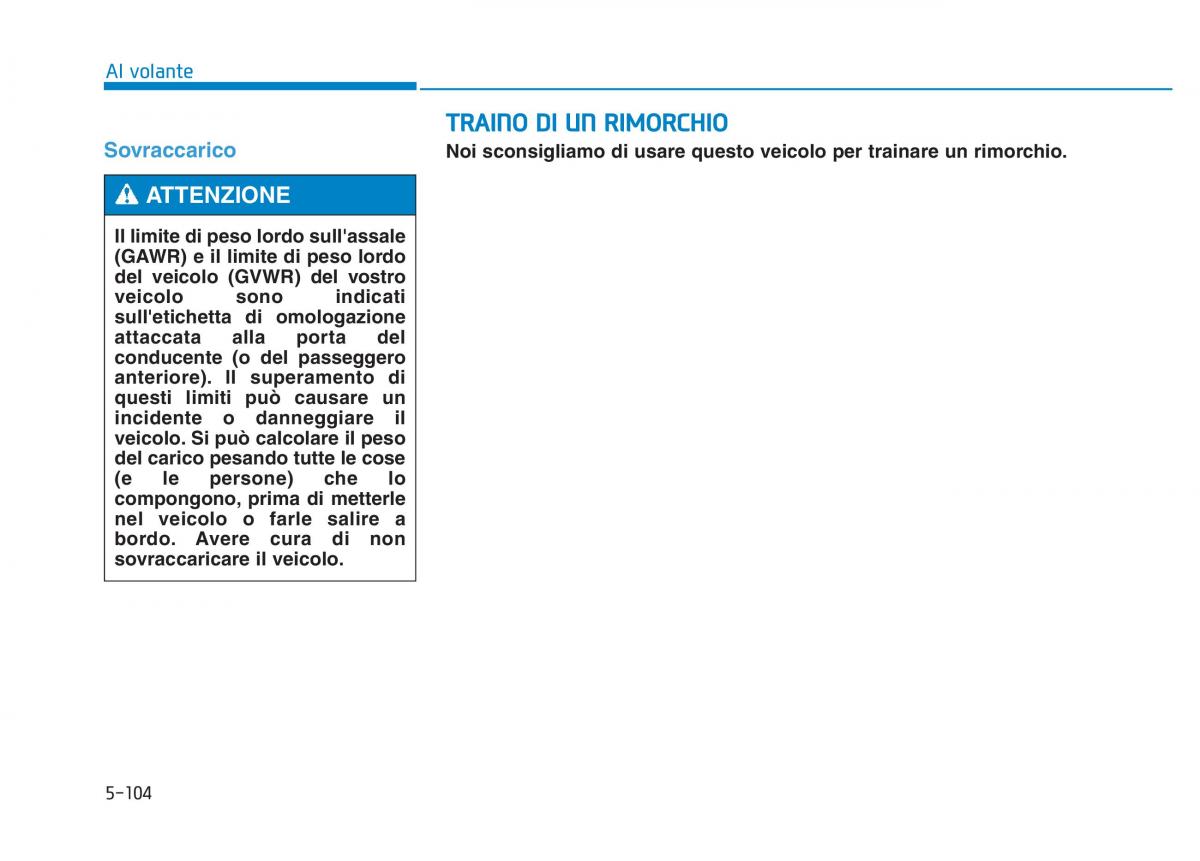 Al volante

Sovraccarico

ATTENZIONE

Il limite di peso lordo sull'assale (GAWR) e il limite di peso lordo del veicolo (GVWR) del vostro veicolo sono indicati sull'etichetta di omologazione attaccata alla porta del conducente (o del passeggero anteriore). Il superamento di questi limiti può causare un incidente o danneggiare il veicolo. Si può calcolare il peso del carico pesando tutte le cose (e le persone) che lo compongono, prima di metterle nel veicolo o farle salire a bordo. Avere cura di non sovraccaricare il veicolo.

TRAINO DI UN RIMORCHIO

Noi sconsigliamo di usare questo veicolo per trainare un rimorchio.

5-104